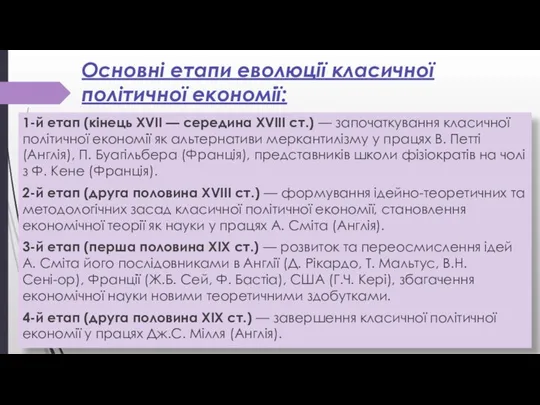 Основні етапи еволюції класичної політичної економії:

1-й етап (кінець XVII — середина XVIII ст.) — започаткування класичної політичної економії як альтернативи меркантилізму у працях В. Петті (Англія), П. Буагільбера (Франція), представників школи фізіократів на чолі з Ф. Кене (Франція).

2-й етап (друга половина XVIII ст.) — формування ідейно-теоретичних та методологічних засад класичної політичної економії, становлення економічної теорії як науки у працях А. Сміта (Англія).

3-й етап (перша половина XIX ст.) — розвиток та переосмислення ідей А. Сміта його послідовниками в Англії (Д. Рікардо, Т. Мальтус, В.Н. Сені-ор), Франції (Ж.Б. Сей, Ф. Бастіа), США (Г.Ч. Кері), збагачення економічної науки новими теоретичними здобутками.

4-й етап (друга половина XIX ст.) — завершення класичної політичної економії у працях Дж.С. Мілля (Англія).